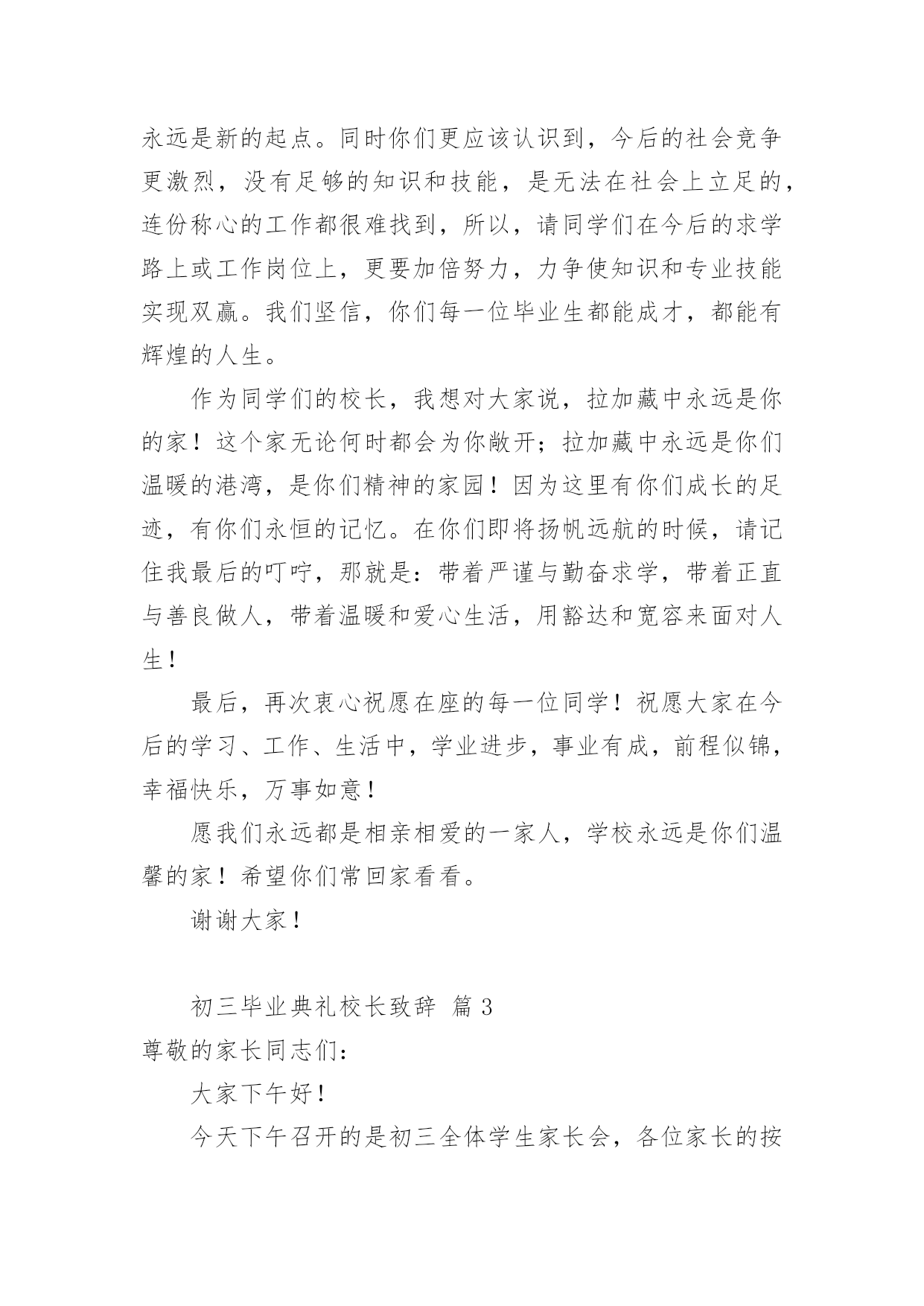 永远是新的起点。同时你们更应该认识到，今后的社会竞争更激烈，没有足够的知识和技能，是无法在社会上立足的，连份称心的工作都很难找到，所以，请同学们在今后的求学路上或工作岗位上，更要加倍努力，力争使知识和专业技能实现双赢。我们坚信，你们每一位毕业生都能成才，都能有辉煌的人生。

作为同学们的校长，我想对大家说，拉加藏中永远是你的家！这个家无论何时都会为你敞开；拉加藏中永远是你们温暖的港湾，是你们精神的家园！因为这里有你们成长的足迹，有你们永恒的记忆。在你们即将扬帆远航的时候，请记住我最后的叮咛，那就是：带着严谨与勤奋求学，带着正直与善良做人，带着温暖和爱心生活，用豁达和宽容来面对人生！

最后，再次衷心祝愿在座的每一位同学！祝愿大家在今后的学习、工作、生活中，学业进步，事业有成，前程似锦，幸福快乐，万事如意！

愿我们永远都是相亲相爱的一家人，学校永远是你们温馨的家！希望你们常回家看看。

谢谢大家！

初三毕业典礼校长致辞 篇 3

尊敬的家长同志们：

大家下午好！

今天下午召开的是初三全体学生家长会，各位家长的按